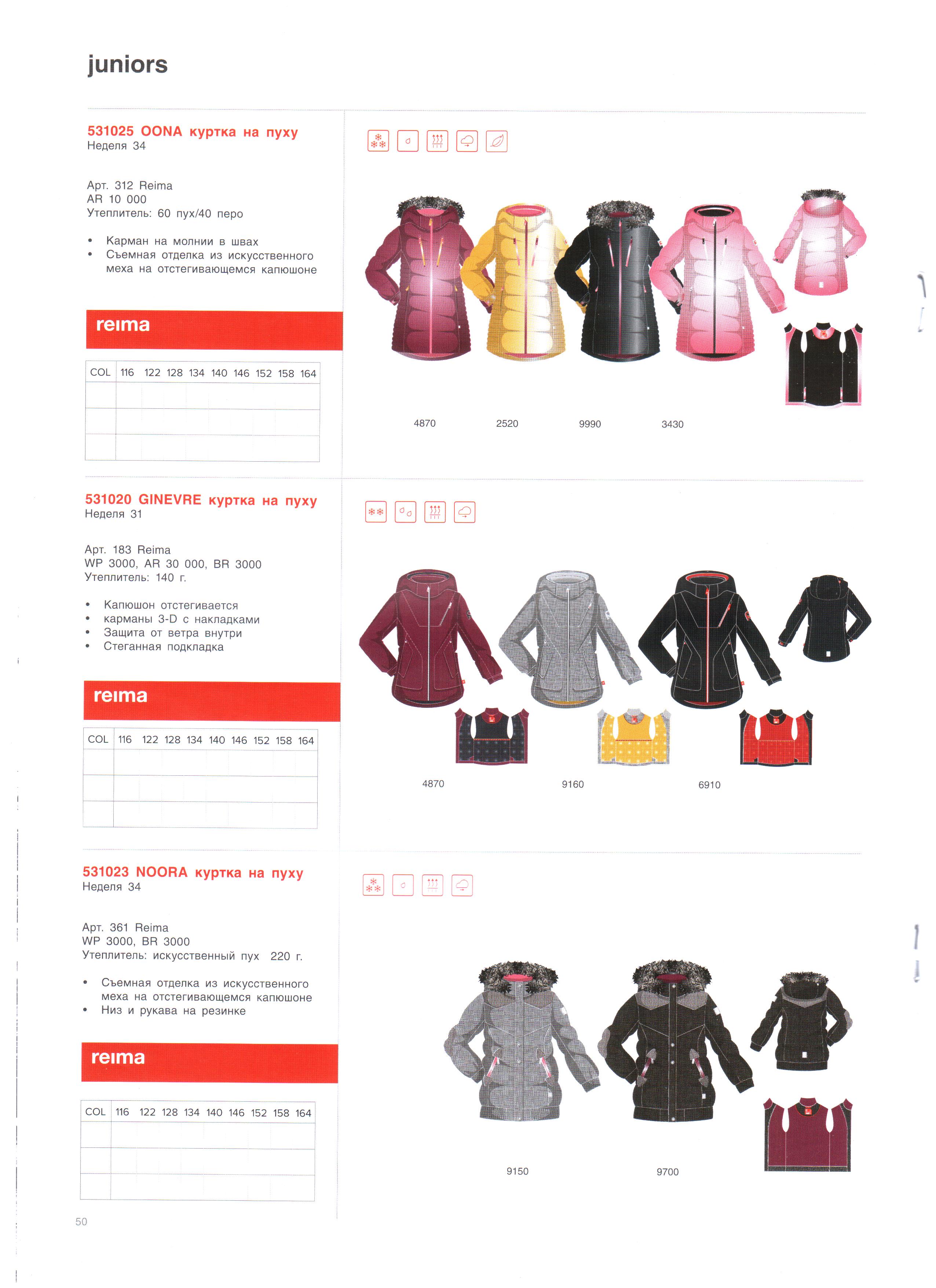 juniors

531025 OONA куртка на пуху
Неделя 34

Арт. 312 Reima
AR 10 000
Утеплитель: 60 пух/40 перо

• Карман на молнии в швах
• Съемная отделка из искусственного меха на отстегивающемся капюшоне

reima

| COL | 116 | 122 | 128 | 134 | 140 | 146 | 152 | 158 | 164 |
|---|---|---|---|---|---|---|---|---|---|
| | | | | | | | | | |
| | | | | | | | | | |
| | | | | | | | | | |

4870 2520 9990 3430

531020 GINEVRE куртка на пуху
Неделя 31

Арт. 183 Reima
WP 3000, AR 30 000, BR 3000
Утеплитель: 140 г.

• Капюшон отстегивается
• карманы 3-D с накладками
• Защита от ветра внутри
• Стеганная подкладка

reima

| COL | 116 | 122 | 128 | 134 | 140 | 146 | 152 | 158 | 164 |
|---|---|---|---|---|---|---|---|---|---|
| | | | | | | | | | |
| | | | | | | | | | |
| | | | | | | | | | |

4870 9160 6910

531023 NOORA куртка на пуху
Неделя 34

Арт. 361 Reima
WP 3000, BR 3000
Утеплитель: искусственный пух 220 г.

• Съемная отделка из искусственного меха на отстегивающемся капюшоне
• Низ и рукава на резинке

reima

| COL | 116 | 122 | 128 | 134 | 140 | 146 | 152 | 158 | 164 |
|---|---|---|---|---|---|---|---|---|---|
| | | | | | | | | | |
| | | | | | | | | | |
| | | | | | | | | | |

9150 9700

50